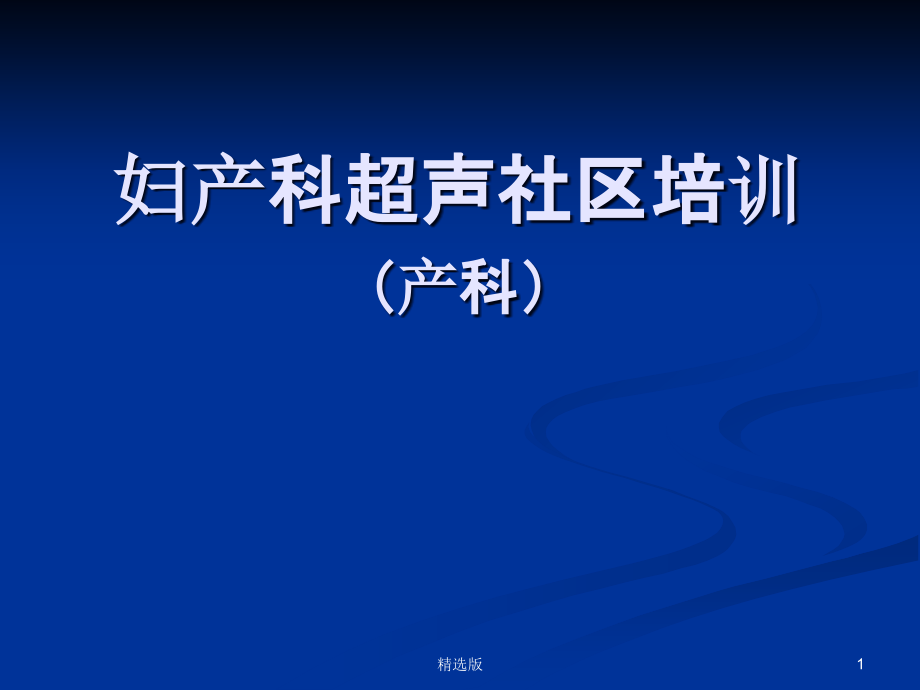 妇产科超声社区培训

（产科）

精选版

1